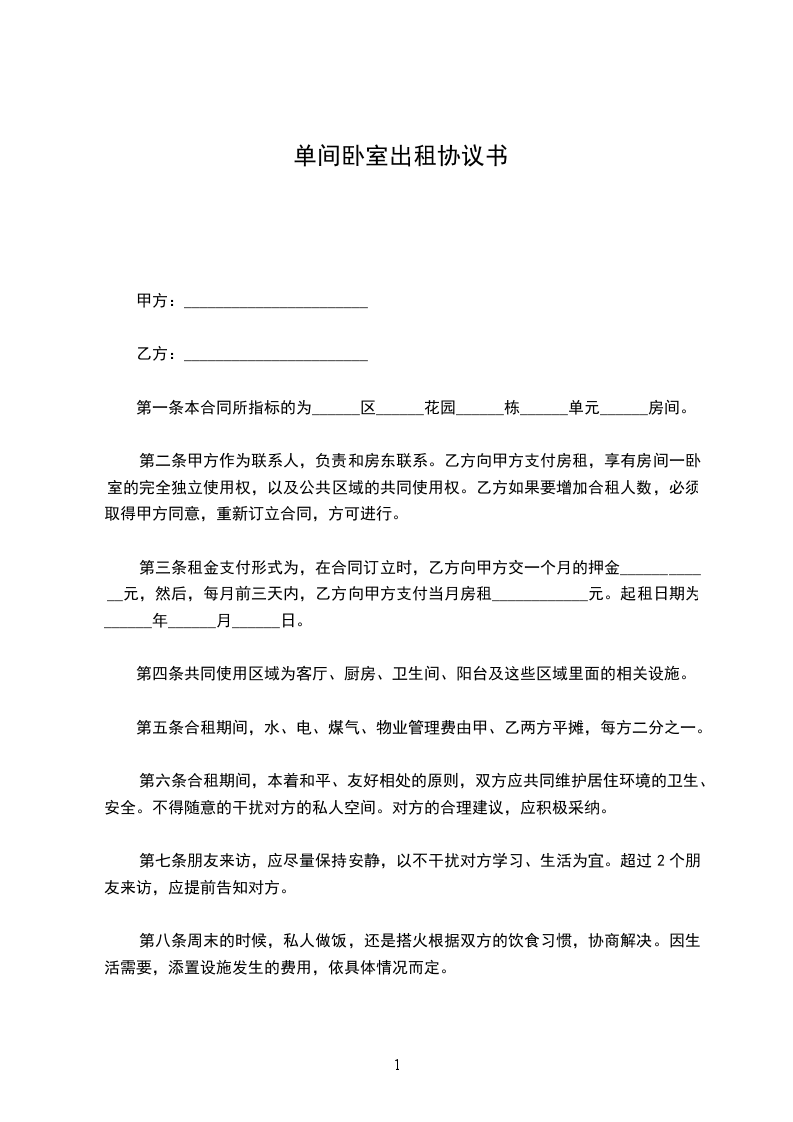 单间卧室出租协议书

甲方：______________________

乙方：______________________

第一条本合同所指标的为______区______花园______栋______单元______房间。

第二条甲方作为联系人，负责和房东联系。乙方向甲方支付房租，享有房间一卧室的完全独立使用权，以及公共区域的共同使用权。乙方如果要增加合租人数，必须取得甲方同意，重新订立合同，方可进行。

第三条租金支付形式为，在合同订立时，乙方向甲方交一个月的押金____________元，然后，每月前三天内，乙方向甲方支付当月房租____________元。起租日期为______年______月______日。

第四条共同使用区域为客厅、厨房、卫生间、阳台及这些区域里面的相关设施。

第五条合租期间，水、电、煤气、物业管理费由甲、乙两方平摊，每方二分之一。

第六条合租期间，本着和平、友好相处的原则，双方应共同维护居住环境的卫生、安全。不得随意的干扰对方的私人空间。对方的合理建议，应积极采纳。

第七条朋友来访，应尽量保持安静，以不干扰对方学习、生活为宜。超过 2 个朋友来访，应提前告知对方。

第八条周末的时候，私人做饭，还是搭火根据双方的饮食习惯，协商解决。因生活需要，添置设施发生的费用，依具体情况而定。

1